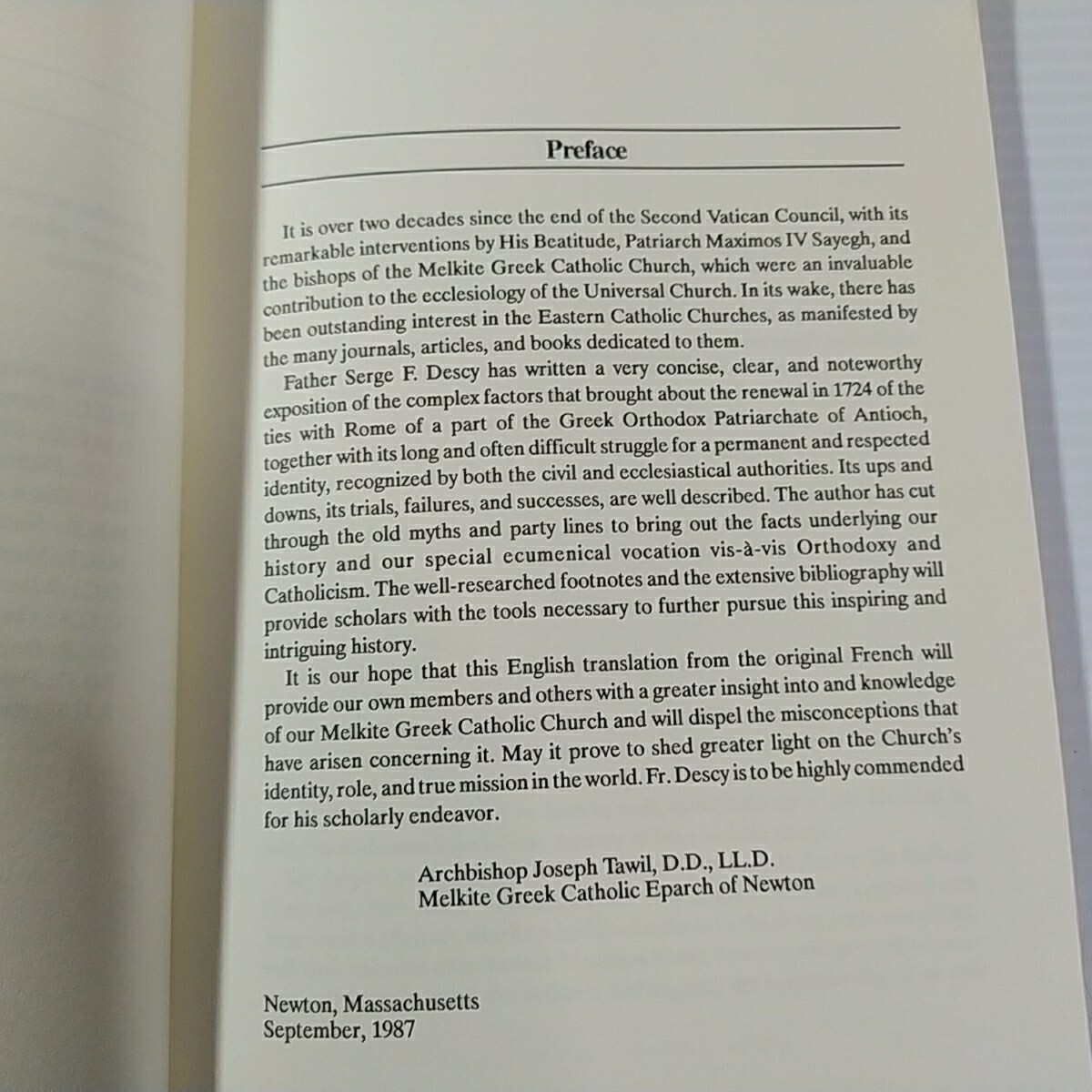 Preface

It is over two decades since the end of the Second Vatican Council, with its remarkable interventions by His Beatitude, Patriarch Maximos IV Sayegh, and the bishops of the Melkite Greek Catholic Church, which were an invaluable contribution to the ecclesiology of the Universal Church. In its wake, there has been outstanding interest in the Eastern Catholic Churches, as manifested by the many journals, articles, and books dedicated to them.

Father Serge F. Descy has written a very concise, clear, and noteworthy exposition of the complex factors that brought about the renewal in 1724 of the ties with Rome of a part of the Greek Orthodox Patriarchate of Antioch, together with its long and often difficult struggle for a permanent and respected identity, recognized by both the civil and ecclesiastical authorities. Its ups and downs, its trials, failures, and successes, are well described. The author has cut through the old myths and party lines to bring out the facts underlying our history and our special ecumenical vocation vis-à-vis Orthodoxy and Catholicism. The well-researched footnotes and the extensive bibliography will provide scholars with the tools necessary to further pursue this inspiring and intriguing history.

It is our hope that this English translation from the original French will provide our own members and others with a greater insight into and knowledge of our Melkite Greek Catholic Church and will dispel the misconceptions that have arisen concerning it. May it prove to shed greater light on the Church's identity, role, and true mission in the world. Fr. Descy is to be highly commended for his scholarly endeavor.

Archbishop Joseph Tawil, D.D., LL.D.
Melkite Greek Catholic Eparch of Newton

Newton, Massachusetts
September, 1987